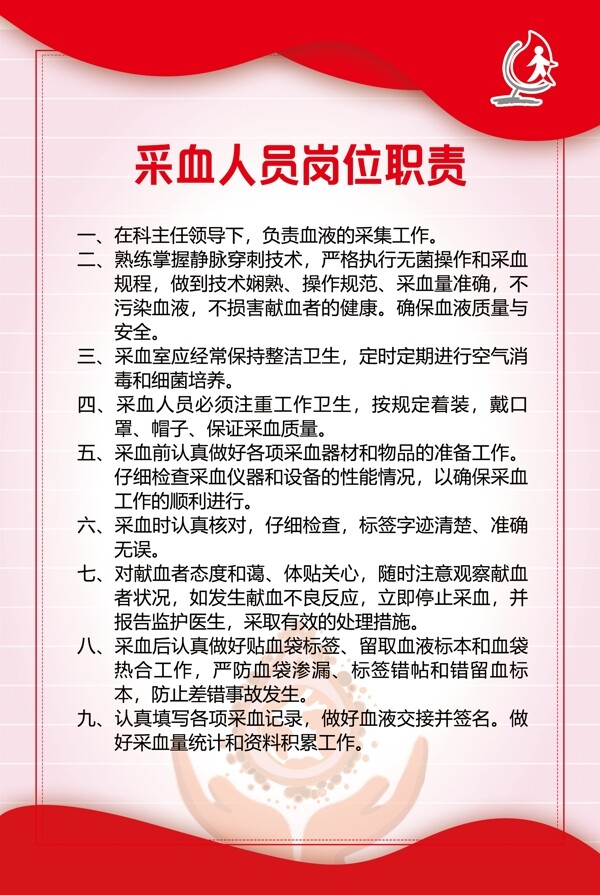 采血人员岗位职责

一、在科主任领导下，负责血液的采集工作。

二、熟练掌握静脉穿刺技术，严格执行无菌操作和采血规程，做到技术娴熟、操作规范、采血量准确，不污染血液，不损害献血者的健康。确保血液质量与安全。

三、采血室应经常保持整洁卫生，定时定期进行空气消毒和细菌培养。

四、采血人员必须注重工作卫生，按规定着装，戴口罩、帽子、保证采血质量。

五、采血前认真做好各项采血器材和物品的准备工作。仔细检查采血仪器和设备的性能情况，以确保采血工作的顺利进行。

六、采血时认真核对，仔细检查，标签字迹清楚、准确无误。

七、对献血者态度和蔼、体贴关心，随时注意观察献血者状况，如发生献血不良反应，立即停止采血，并报告监护医生，采取有效的处理措施。

八、采血后认真做好贴血袋标签、留取血液标本和血袋热合工作，严防血袋渗漏、标签错帖和错留血标本，防止差错事故发生。

九、认真填写各项采血记录，做好血液交接并签名。做好采血量统计和资料积累工作。